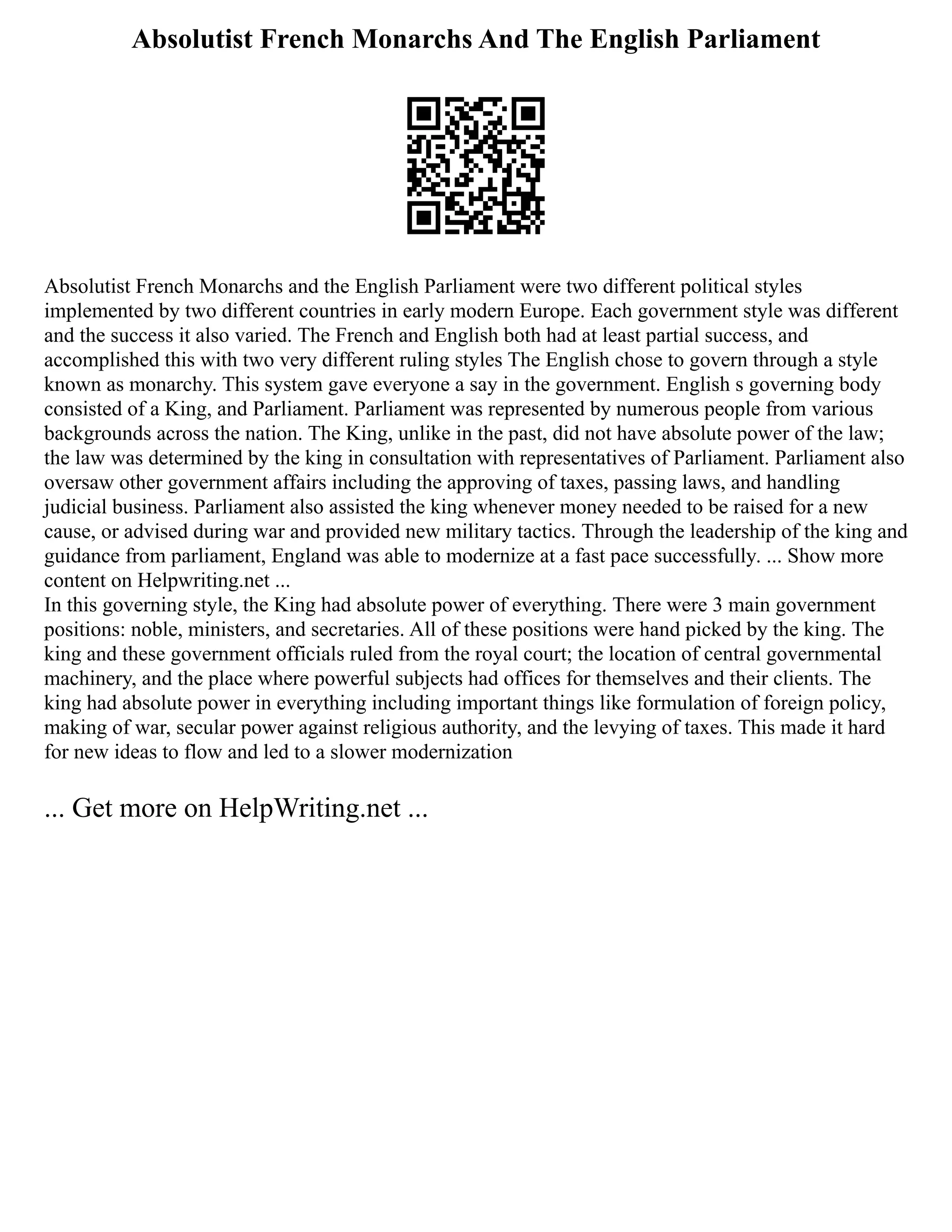 Absolutist French Monarchs And The English Parliament

Absolutist French Monarchs and the English Parliament were two different political styles implemented by two different countries in early modern Europe. Each government style was different and the success it also varied. The French and English both had at least partial success, and accomplished this with two very different ruling styles The English chose to govern through a style known as monarchy. This system gave everyone a say in the government. English s governing body consisted of a King, and Parliament. Parliament was represented by numerous people from various backgrounds across the nation. The King, unlike in the past, did not have absolute power of the law; the law was determined by the king in consultation with representatives of Parliament. Parliament also oversaw other government affairs including the approving of taxes, passing laws, and handling judicial business. Parliament also assisted the king whenever money needed to be raised for a new cause, or advised during war and provided new military tactics. Through the leadership of the king and guidance from parliament, England was able to modernize at a fast pace successfully. ... Show more content on Helpwriting.net ...
In this governing style, the King had absolute power of everything. There were 3 main government positions: noble, ministers, and secretaries. All of these positions were hand picked by the king. The king and these government officials ruled from the royal court; the location of central governmental machinery, and the place where powerful subjects had offices for themselves and their clients. The king had absolute power in everything including important things like formulation of foreign policy, making of war, secular power against religious authority, and the levying of taxes. This made it hard for new ideas to flow and led to a slower modernization

... Get more on HelpWriting.net ...